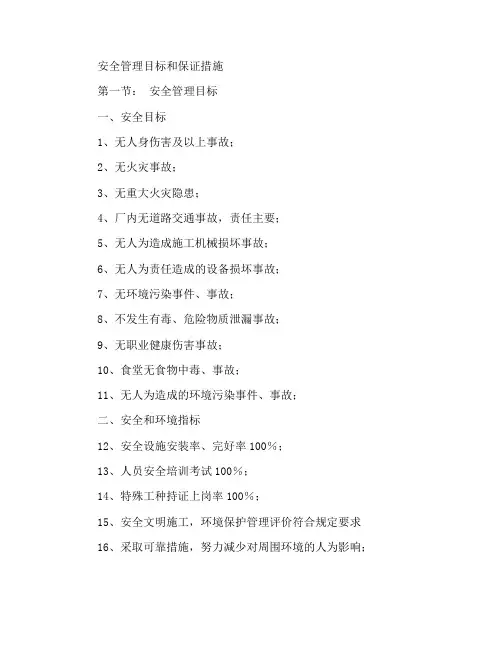 安全管理目标和保证措施

第一节： 安全管理目标

一、安全目标

1、无人身伤害及以上事故；

2、无火灾事故；

3、无重大火灾隐患；

4、厂内无道路交通事故，责任主要；

5、无人为造成施工机械损坏事故；

6、无人为责任造成的设备损坏事故；

7、无环境污染事件、事故；

8、不发生有毒、危险物质泄漏事故；

9、无职业健康伤害事故；

10、食堂无食物中毒、事故；

11、无人为造成的环境污染事件、事故；

二、安全和环境指标

12、安全设施安装率、完好率 100%；

13、人员安全培训考试 100%；

14、特殊工种持证上岗率 100%；

15、安全文明施工，环境保护管理评价符合规定要求

16、采取可靠措施，努力减少对周围环境的人为影响；